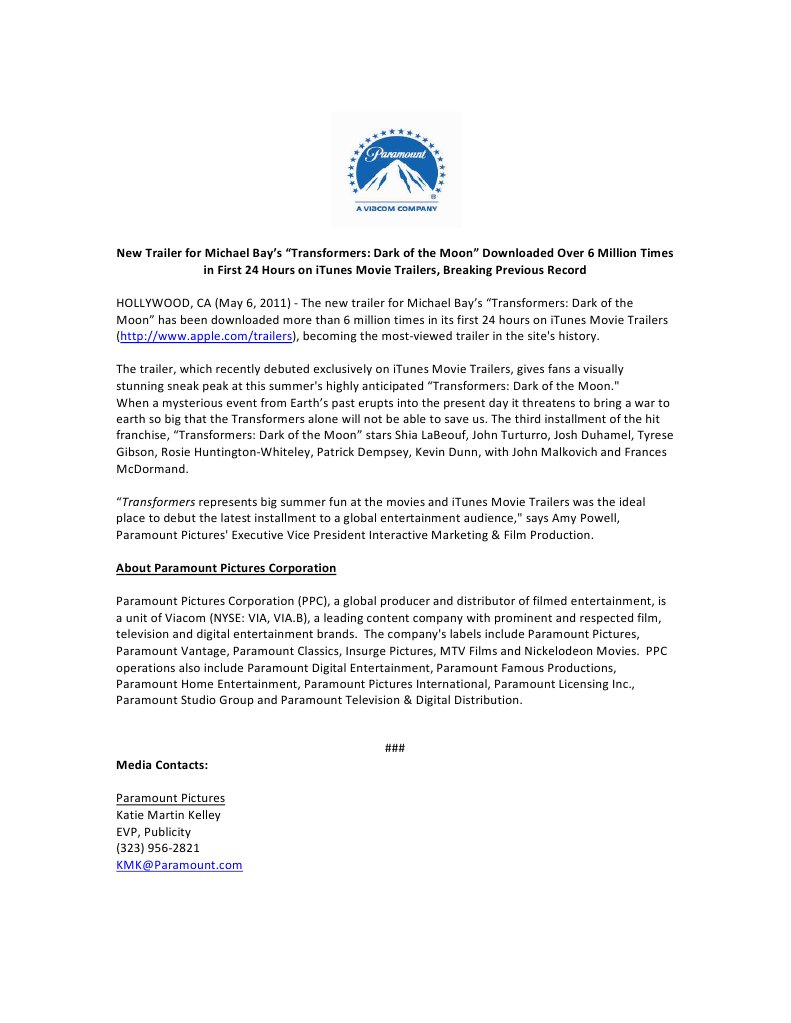 Paramount
A VIACOM COMPANY

New Trailer for Michael Bay's "Transformers: Dark of the Moon" Downloaded Over 6 Million Times in First 24 Hours on iTunes Movie Trailers, Breaking Previous Record

HOLLYWOOD, CA (May 6, 2011) - The new trailer for Michael Bay's "Transformers: Dark of the Moon" has been downloaded more than 6 million times in its first 24 hours on iTunes Movie Trailers (http://www.apple.com/trailers), becoming the most-viewed trailer in the site's history.

The trailer, which recently debuted exclusively on iTunes Movie Trailers, gives fans a visually stunning sneak peak at this summer's highly anticipated "Transformers: Dark of the Moon."
When a mysterious event from Earth's past erupts into the present day it threatens to bring a war to earth so big that the Transformers alone will not be able to save us. The third installment of the hit franchise, "Transformers: Dark of the Moon" stars Shia LaBeouf, John Turturro, Josh Duhamel, Tyrese Gibson, Rosie Huntington-Whiteley, Patrick Dempsey, Kevin Dunn, with John Malkovich and Frances McDormand.

"Transformers represents big summer fun at the movies and iTunes Movie Trailers was the ideal place to debut the latest installment to a global entertainment audience," says Amy Powell, Paramount Pictures' Executive Vice President Interactive Marketing & Film Production.

About Paramount Pictures Corporation

Paramount Pictures Corporation (PPC), a global producer and distributor of filmed entertainment, is a unit of Viacom (NYSE: VIA, VIA.B), a leading content company with prominent and respected film, television and digital entertainment brands. The company's labels include Paramount Pictures, Paramount Vantage, Paramount Classics, Insurge Pictures, MTV Films and Nickelodeon Movies. PPC operations also include Paramount Digital Entertainment, Paramount Famous Productions, Paramount Home Entertainment, Paramount Pictures International, Paramount Licensing Inc., Paramount Studio Group and Paramount Television & Digital Distribution.

###

Media Contacts:

Paramount Pictures
Katie Martin Kelley
EVP, Publicity
(323) 956-2821
KMK@Paramount.com